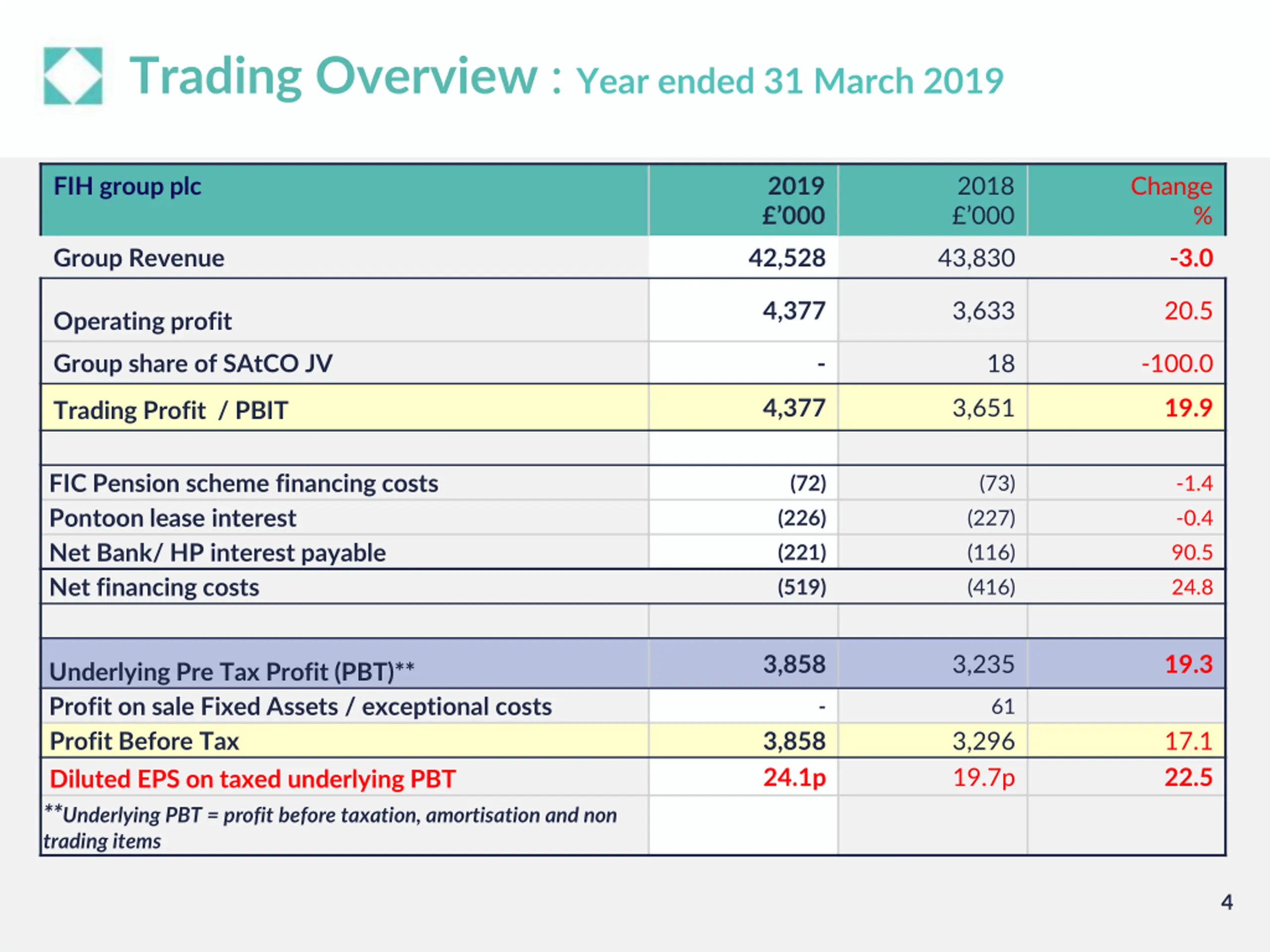 Trading Overview : Year ended 31 March 2019

| FIH group plc | 2019 £'000 | 2018 £'000 | Change % |
|---|---|---|---|
| Group Revenue | 42,528 | 43,830 | -3.0 |
| Operating profit | 4,377 | 3,633 | 20.5 |
| Group share of SAtCO JV | - | 18 | -100.0 |
| Trading Profit / PBIT | 4,377 | 3,651 | 19.9 |
| | | | |
| FIC Pension scheme financing costs | (72) | (73) | -1.4 |
| Pontoon lease interest | (226) | (227) | -0.4 |
| Net Bank/ HP interest payable | (221) | (116) | 90.5 |
| Net financing costs | (519) | (416) | 24.8 |
| | | | |
| Underlying Pre Tax Profit (PBT)** | 3,858 | 3,235 | 19.3 |
| Profit on sale Fixed Assets / exceptional costs | - | 61 | |
| Profit Before Tax | 3,858 | 3,296 | 17.1 |
| Diluted EPS on taxed underlying PBT | 24.1p | 19.7p | 22.5 |
| **Underlying PBT = profit before taxation, amortisation and non trading items | | | |

4